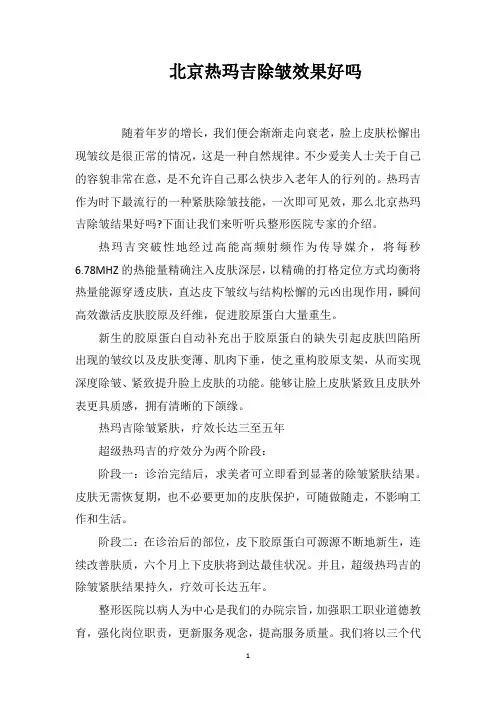 北京热玛吉除皱效果好吗

随着年岁的增长，我们便会渐渐走向衰老，脸上皮肤松懈出现皱纹是很正常的情况，这是一种自然规律。不少爱美人士关于自己的容貌非常在意，是不允许自己那么快步入老年人的行列的。热玛吉作为时下最流行的一种紧肤除皱技能，一次即可见效，那么北京热玛吉除皱结果好吗?下面让我们来听听兵整形医院专家的介绍。

热玛吉突破性地经过高能高频射频作为传导媒介，将每秒6.78MHZ的热能量精确注入皮肤深层，以精确的打格定位方式均衡将热量能源穿透皮肤，直达皮下皱纹与结构松懈的元凶出现作用，瞬间高效激活皮肤胶原及纤维，促进胶原蛋白大量重生。

新生的胶原蛋白自动补充出于胶原蛋白的缺失引起皮肤凹陷所出现的皱纹以及皮肤变薄、肌肉下垂，使之重构胶原支架，从而实现深度除皱、紧致提升脸上皮肤的功能。能够让脸上皮肤紧致且皮肤外表更具质感，拥有清晰的下颌缘。

热玛吉除皱紧肤，疗效长达三至五年

超级热玛吉的疗效分为两个阶段：

阶段一：诊治完结后，求美者可立即看到显著的除皱紧肤结果。皮肤无需恢复期，也不必要更加的皮肤保护，可随做随走，不影响工作和生活。

阶段二：在诊治后的部位，皮下胶原蛋白可源源不断地新生，连续改善肤质，六个月上下皮肤将到达最佳状况。并且，超级热玛吉的除皱紧肤结果持久，疗效可长达五年。

整形医院以病人为中心是我们的办院宗旨，加强职工职业道德教育，强化岗位职责，更新服务观念，提高服务质量。我们将以三个代

1